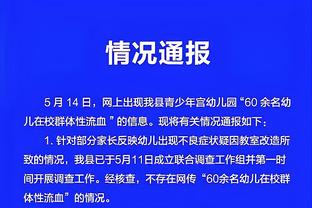 情况通报

5 月 14 日，网上出现我县青少年宫幼儿园“60 余名幼儿在校群体性流血 ”的信息。现将有关情况通报如下：

1. 针对部分家长反映幼儿出现不良症状疑因教室改造所致的情况，我县已于5月11日成立联合调查工作组并第一时间开展调查工作。经核查，不存在网传“60余名幼儿在校群体性流血”的情况。